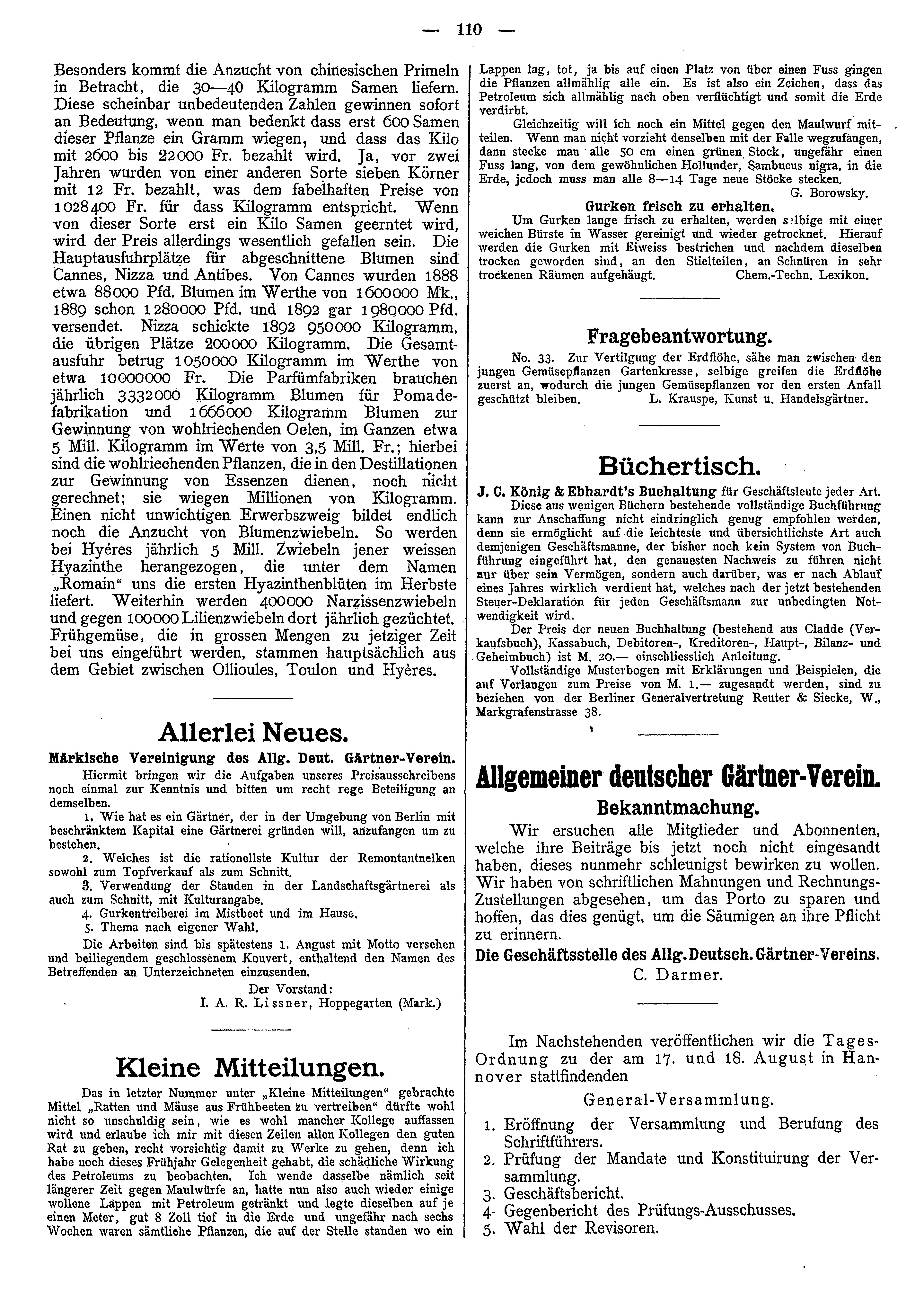 — 110 —

Besonders kommt die Anzucht von chinesischen Primeln in Betracht, die 30—40 Kilogramm Samen liefern. Diese scheinbar unbedeutenden Zahlen gewinnen sofort an Bedeutung, wenn man bedenkt dass erst 600 Samen dieser Pflanze ein Gramm wiegen, und dass das Kilo mit 2600 bis 22000 Fr. bezahlt wird. Ja, vor zwei Jahren wurden von einer anderen Sorte sieben Körner mit 12 Fr. bezahlt, was dem fabelhaften Preise von 1028400 Fr. für dass Kilogramm entspricht. Wenn von dieser Sorte erst ein Kilo Samen geerntet wird, wird der Preis allerdings wesentlich gefallen sein. Die Hauptausfuhrplätze für abgeschnittene Blumen sind Cannes, Nizza und Antibes. Von Cannes wurden 1888 etwa 88000 Pfd. Blumen im Werthe von 1600000 Mk., 1889 schon 1280000 Pfd. und 1892 gar 1980000 Pfd. versendet. Nizza schickte 1892 950000 Kilogramm, die übrigen Plätze 200000 Kilogramm. Die Gesamtausfuhr betrug 1050000 Kilogramm im Werthe von etwa 10000000 Fr. Die Parfümfabriken brauchen jährlich 3332000 Kilogramm Blumen für Pomadefabrikation und 1666000 Kilogramm Blumen zur Gewinnung von wohlriechenden Oelen, im Ganzen etwa 5 Mill. Kilogramm im Werte von 3,5 Mill. Fr.; hierbei sind die wohlriechenden Pflanzen, die in den Destillationen zur Gewinnung von Essenzen dienen, noch nicht gerechnet; sie wiegen Millionen von Kilogramm. Einen nicht unwichtigen Erwerbszweig bildet endlich noch die Anzucht von Blumenzwiebeln. So werden bei Hyéres jährlich 5 Mill. Zwiebeln jener weissen Hyazinthe herangezogen, die unter dem Namen „Romain“ uns die ersten Hyazinthenblüten im Herbste liefert. Weiterhin werden 400000 Narzissenzwiebeln und gegen 100000 Lilienzwiebeln dort jährlich gezüchtet. Frühgemüse, die in grossen Mengen zu jetziger Zeit bei uns eingeführt werden, stammen hauptsächlich aus dem Gebiet zwischen Ollioules, Toulon und Hyères.

Allerlei Neues.

Märkische Vereinigung des Allg. Deut. Gärtner-Verein.

Hiermit bringen wir die Aufgaben unseres Preisausschreibens noch einmal zur Kenntnis und bitten um recht rege Beteiligung an demselben.

1. Wie hat es ein Gärtner, der in der Umgebung von Berlin mit beschränktem Kapital eine Gärtnerei gründen will, anzufangen um zu bestehen.

2. Welches ist die rationellste Kultur der Remontantnelken sowohl zum Topfverkauf als zum Schnitt.

3. Verwendung der Stauden in der Landschaftsgärtnerei als auch zum Schnitt, mit Kulturangabe.

4. Gurkentreiberei im Mistbeet und im Hause.

5. Thema nach eigener Wahl.

Die Arbeiten sind bis spätestens 1. August mit Motto versehen und beiliegendem geschlossenem Kouvert, enthaltend den Namen des Betreffenden an Unterzeichneten einzusenden.

Der Vorstand:
I. A. R. Lissner, Hoppegarten (Mark.)

Kleine Mitteilungen.

Das in letzter Nummer unter „Kleine Mitteilungen“ gebrachte Mittel „Ratten und Mäuse aus Frühbeeten zu vertreiben“ dürfte wohl nicht so unschuldig sein, wie es wohl mancher Kollege auffassen wird und erlaube ich mir mit diesen Zeilen allen Kollegen den guten Rat zu geben, recht vorsichtig damit zu Werke zu gehen, denn ich habe noch dieses Frühjahr Gelegenheit gehabt, die schädliche Wirkung des Petroleums zu beobachten. Ich wende dasselbe nämlich seit längerer Zeit gegen Maulwürfe an, hatte nun also auch wieder einige wollene Lappen mit Petroleum getränkt und legte dieselben auf je einen Meter, gut 8 Zoll tief in die Erde und ungefähr nach sechs Wochen waren sämtliche Pflanzen, die auf der Stelle standen wo ein Lappen lag, tot, ja bis auf einen Platz von über einen Fuss gingen die Pflanzen allmählig alle ein. Es ist also ein Zeichen, dass das Petroleum sich allmählig nach oben verflüchtigt und somit die Erde verdirbt.

Gleichzeitig will ich noch ein Mittel gegen den Maulwurf mitteilen. Wenn man nicht vorzieht denselben mit der Falle wegzufangen, dann stecke man alle 50 cm einen grünen Stock, ungefähr einen Fuss lang, von dem gewöhnlichen Hollunder, Sambucus nigra, in die Erde, jedoch muss man alle 8—14 Tage neue Stöcke stecken.

G. Borowsky.

Gurken frisch zu erhalten.

Um Gurken lange frisch zu erhalten, werden selbige mit einer weichen Bürste in Wasser gereinigt und wieder getrocknet. Hierauf werden die Gurken mit Eiweiss bestrichen und nachdem dieselben trocken geworden sind, an den Stielteilen, an Schnüren in sehr trockenen Räumen aufgehäugt. Chem.-Techn. Lexikon.

Fragebeantwortung.

No. 33. Zur Vertilgung der Erdflöhe, sähe man zwischen den jungen Gemüsepflanzen Gartenkresse, selbige greifen die Erdflöhe zuerst an, wodurch die jungen Gemüsepflanzen vor den ersten Anfall geschützt bleiben. L. Krauspe, Kunst u. Handelsgärtner.

Büchertisch.

J. C. König & Ebhardt's Buchaltung für Geschäftsleute jeder Art.

Diese aus wenigen Büchern bestehende vollständige Buchführung kann zur Anschaffung nicht eindringlich genug empfohlen werden, denn sie ermöglicht auf die leichteste und übersichtlichste Art auch demjenigen Geschäftsmanne, der bisher noch kein System von Buchführung eingeführt hat, den genauesten Nachweis zu führen nicht nur über sein Vermögen, sondern auch darüber, was er nach Ablauf eines Jahres wirklich verdient hat, welches nach der jetzt bestehenden Steuer-Deklaration für jeden Geschäftsmann zur unbedingten Notwendigkeit wird.

Der Preis der neuen Buchhaltung (bestehend aus Cladde (Verkaufsbuch), Kassabuch, Debitoren-, Kreditoren-, Haupt-, Bilanz- und Geheimbuch) ist M. 20.— einschliesslich Anleitung.

Vollständige Musterbogen mit Erklärungen und Beispielen, die auf Verlangen zum Preise von M. 1.— zugesandt werden, sind zu beziehen von der Berliner Generalvertretung Reuter & Siecke, W., Markgrafenstrasse 38.

Allgemeiner deutscher Gärtner-Verein.

Bekanntmachung.

Wir ersuchen alle Mitglieder und Abonnenten, welche ihre Beiträge bis jetzt noch nicht eingesandt haben, dieses nunmehr schleunigst bewirken zu wollen. Wir haben von schriftlichen Mahnungen und Rechnungs-Zustellungen abgesehen, um das Porto zu sparen und hoffen, das dies genügt, um die Säumigen an ihre Pflicht zu erinnern.

Die Geschäftsstelle des Allg. Deutsch. Gärtner-Vereins.
C. Darmer.

Im Nachstehenden veröffentlichen wir die Tages-Ordnung zu der am 17. und 18. August in Hannover stattfindenden

General-Versammlung.

1. Eröffnung der Versammlung und Berufung des Schriftführers.
2. Prüfung der Mandate und Konstituirung der Versammlung.
3. Geschäftsbericht.
4. Gegenbericht des Prüfungs-Ausschusses.
5. Wahl der Revisoren.